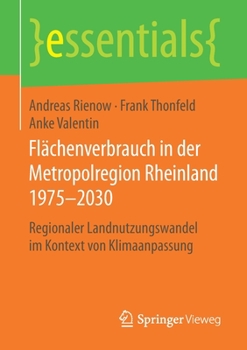 }essentials{

Andreas Rienow · Frank Thonfeld
Anke Valentin

Flächenverbrauch in der Metropolregion Rheinland 1975–2030

Regionaler Landnutzungswandel im Kontext von Klimaanpassung

Springer Vieweg